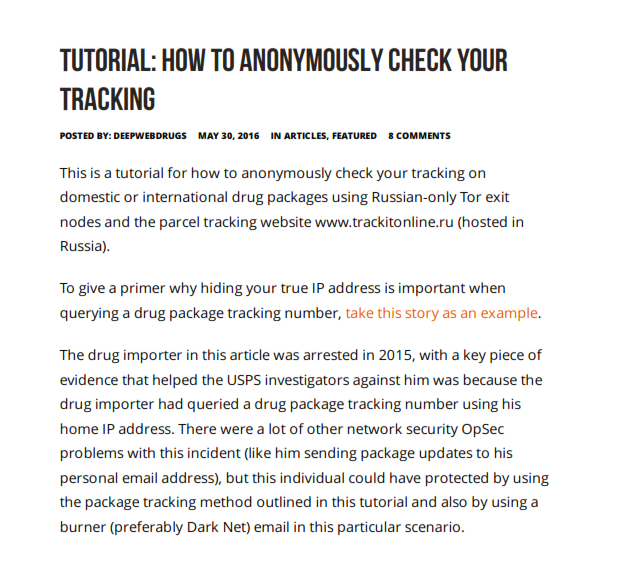 TUTORIAL: HOW TO ANONYMOUSLY CHECK YOUR TRACKING

POSTED BY: DEEPWEBDRUGS   MAY 30, 2016   IN ARTICLES, FEATURED   8 COMMENTS

This is a tutorial for how to anonymously check your tracking on domestic or international drug packages using Russian-only Tor exit nodes and the parcel tracking website www.trackitonline.ru (hosted in Russia).

To give a primer why hiding your true IP address is important when querying a drug package tracking number, take this story as an example.

The drug importer in this article was arrested in 2015, with a key piece of evidence that helped the USPS investigators against him was because the drug importer had queried a drug package tracking number using his home IP address. There were a lot of other network security OpSec problems with this incident (like him sending package updates to his personal email address), but this individual could have protected by using the package tracking method outlined in this tutorial and also by using a burner (preferably Dark Net) email in this particular scenario.